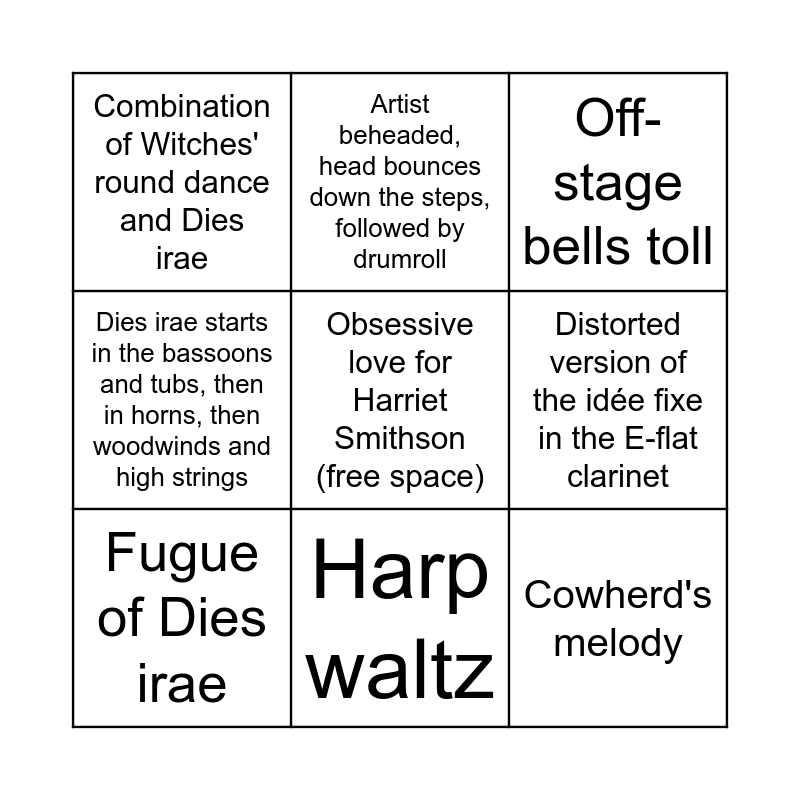 | Combination of Witches' round dance and Dies irae | Artist beheaded, head bounces down the steps, followed by drumroll | Off-stage bells toll |
|---|---|---|
| Dies irae starts in the bassoons and tubs, then in horns, then woodwinds and high strings | Obsessive love for Harriet Smithson (free space) | Distorted version of the idée fixe in the E-flat clarinet |
| Fugue of Dies irae | Harp waltz | Cowherd's melody |